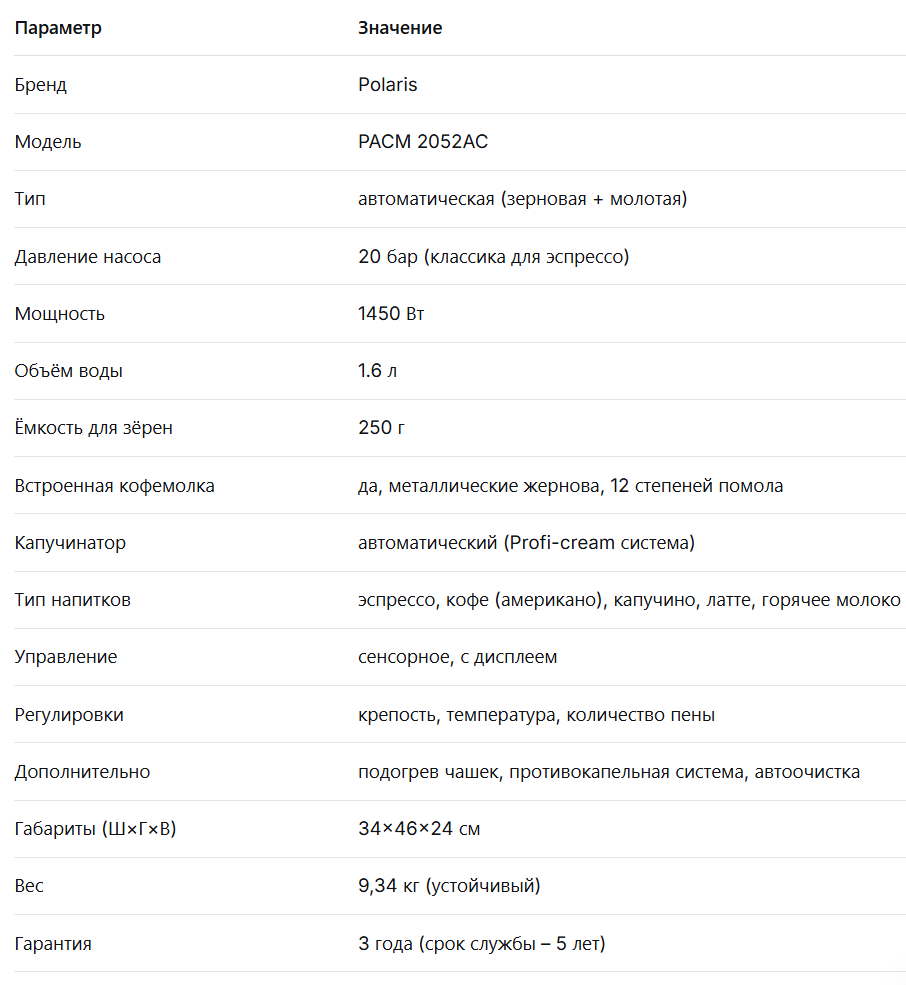 | Параметр | Значение |
|---|---|
| Бренд | Polaris |
| Модель | PACM 2052AC |
| Тип | автоматическая (зерновая + молотая) |
| Давление насоса | 20 бар (классика для эспрессо) |
| Мощность | 1450 Вт |
| Объём воды | 1.6 л |
| Ёмкость для зёрен | 250 г |
| Встроенная кофемолка | да, металлические жернова, 12 степеней помола |
| Капучинатор | автоматический (Profi-cream система) |
| Тип напитков | эспрессо, кофе (американо), капучино, латте, горячее молоко |
| Управление | сенсорное, с дисплеем |
| Регулировки | крепость, температура, количество пены |
| Дополнительно | подогрев чашек, противокапельная система, автоочистка |
| Габариты (Ш×Г×В) | 34×46×24 см |
| Вес | 9,34 кг (устойчивый) |
| Гарантия | 3 года (срок службы – 5 лет) |